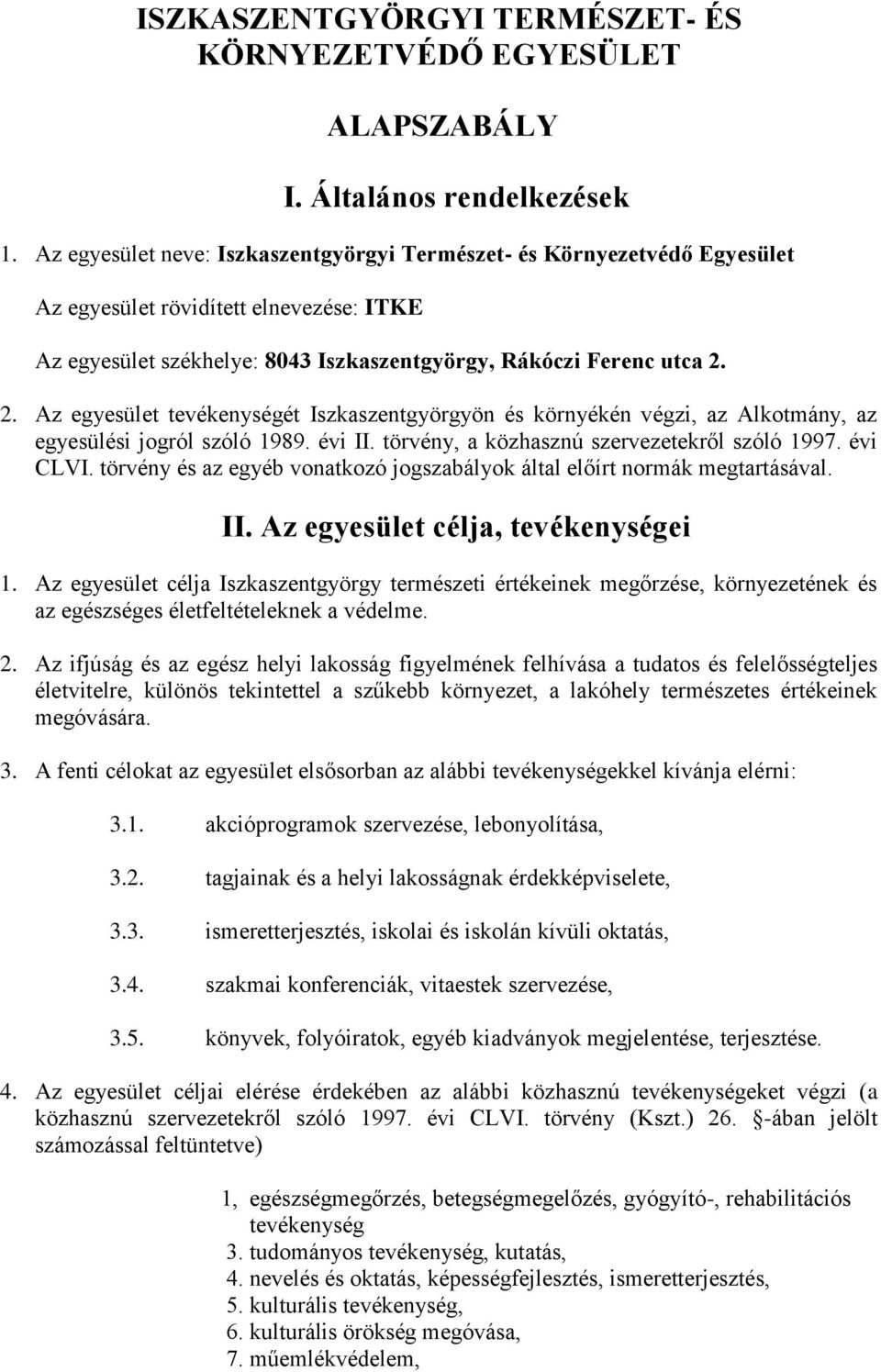 ISZKASZENTGYÖRGYI TERMÉSZET- ÉS KÖRNYEZETVÉDŐ EGYESÜLET

ALAPSZABÁLY

I. Általános rendelkezések

1. Az egyesület neve: Iszkaszentgyörgyi Természet- és Környezetvédő Egyesület

Az egyesület rövidített elnevezése: ITKE

Az egyesület székhelye: 8043 Iszkaszentgyörgy, Rákóczi Ferenc utca 2.

2. Az egyesület tevékenységét Iszkaszentgyörgyön és környékén végzi, az Alkotmány, az egyesülési jogról szóló 1989. évi II. törvény, a közhasznú szervezetekről szóló 1997. évi CLVI. törvény és az egyéb vonatkozó jogszabályok által előírt normák megtartásával.

II. Az egyesület célja, tevékenységei

1. Az egyesület célja Iszkaszentgyörgy természeti értékeinek megőrzése, környezetének és az egészséges életfeltételeknek a védelme.

2. Az ifjúság és az egész helyi lakosság figyelmének felhívása a tudatos és felelősségteljes életvitelre, különös tekintettel a szűkebb környezet, a lakóhely természetes értékeinek megóvására.

3. A fenti célokat az egyesület elsősorban az alábbi tevékenységekkel kívánja elérni:

3.1. akcióprogramok szervezése, lebonyolítása,

3.2. tagjainak és a helyi lakosságnak érdekképviselete,

3.3. ismeretterjesztés, iskolai és iskolán kívüli oktatás,

3.4. szakmai konferenciák, vitaestek szervezése,

3.5. könyvek, folyóiratok, egyéb kiadványok megjelentése, terjesztése.

4. Az egyesület céljai elérése érdekében az alábbi közhasznú tevékenységeket végzi (a közhasznú szervezetekről szóló 1997. évi CLVI. törvény (Kszt.) 26. -ában jelölt számozással feltüntetve)

1, egészségmegőrzés, betegségmegelőzés, gyógyító-, rehabilitációs tevékenység
3. tudományos tevékenység, kutatás,
4. nevelés és oktatás, képességfejlesztés, ismeretterjesztés,
5. kulturális tevékenység,
6. kulturális örökség megóvása,
7. műemlékvédelem,